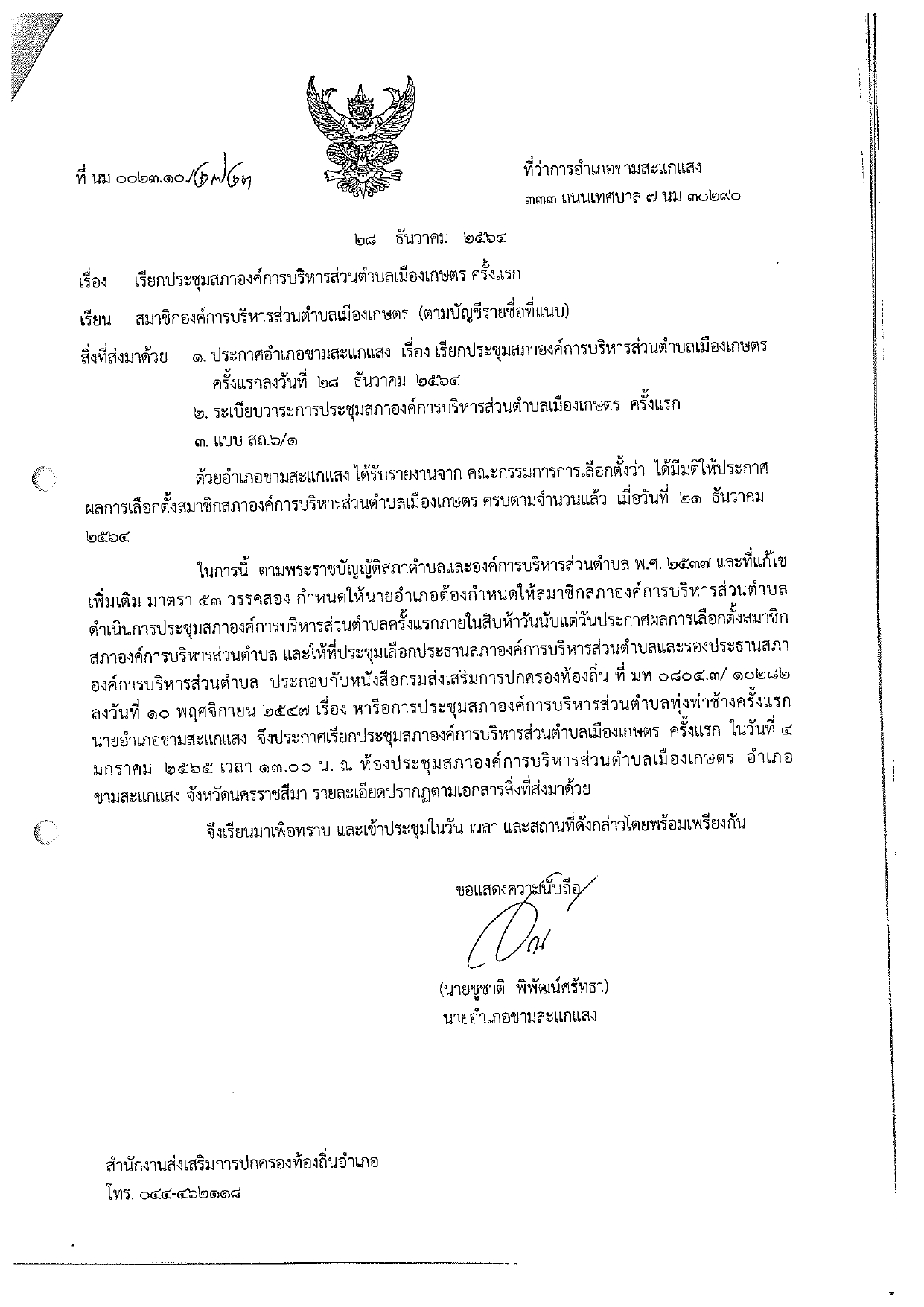 ที่ นม ๐๐๒๓.๑๐/๖๗๖๓

ที่ว่าการอำเภอขามสะแกแสง
๓๓๓ ถนนเทศบาล ๗ นม ๓๐๒๙๐

๒๘ ธันวาคม ๒๕๖๔

เรื่อง เรียกประชุมสภาองค์การบริหารส่วนตำบลเมืองเกษตร ครั้งแรก

เรียน สมาชิกองค์การบริหารส่วนตำบลเมืองเกษตร (ตามบัญชีรายชื่อที่แนบ)

สิ่งที่ส่งมาด้วย ๑. ประกาศอำเภอขามสะแกแสง เรื่อง เรียกประชุมสภาองค์การบริหารส่วนตำบลเมืองเกษตร ครั้งแรกลงวันที่ ๒๘ ธันวาคม ๒๕๖๔
๒. ระเบียบวาระการประชุมสภาองค์การบริหารส่วนตำบลเมืองเกษตร ครั้งแรก
๓. แบบ สถ.๖/๑

ด้วยอำเภอขามสะแกแสง ได้รับรายงานจาก คณะกรรมการการเลือกตั้งว่า ได้มีมติให้ประกาศผลการเลือกตั้งสมาชิกสภาองค์การบริหารส่วนตำบลเมืองเกษตร ครบตามจำนวนแล้ว เมื่อวันที่ ๒๑ ธันวาคม ๒๕๖๔

ในการนี้ ตามพระราชบัญญัติสภาตำบลและองค์การบริหารส่วนตำบล พ.ศ. ๒๕๓๗ และที่แก้ไขเพิ่มเติม มาตรา ๕๓ วรรคสอง กำหนดให้นายอำเภอต้องกำหนดให้สมาชิกสภาองค์การบริหารส่วนตำบลดำเนินการประชุมสภาองค์การบริหารส่วนตำบลครั้งแรกภายในสิบห้าวันนับแต่วันประกาศผลการเลือกตั้งสมาชิกสภาองค์การบริหารส่วนตำบล และให้ที่ประชุมเลือกประธานสภาองค์การบริหารส่วนตำบลและรองประธานสภาองค์การบริหารส่วนตำบล ประกอบกับหนังสือกรมส่งเสริมการปกครองท้องถิ่น ที่ มท ๐๘๐๔.๓/ ๑๐๒๘๒ ลงวันที่ ๑๐ พฤศจิกายน ๒๕๔๗ เรื่อง หารือการประชุมสภาองค์การบริหารส่วนตำบลทุ่งท่าช้างครั้งแรก นายอำเภอขามสะแกแสง จึงประกาศเรียกประชุมสภาองค์การบริหารส่วนตำบลเมืองเกษตร ครั้งแรก ในวันที่ ๔ มกราคม ๒๕๖๕ เวลา ๑๓.๐๐ น. ณ ห้องประชุมสภาองค์การบริหารส่วนตำบลเมืองเกษตร อำเภอขามสะแกแสง จังหวัดนครราชสีมา รายละเอียดปรากฏตามเอกสารสิ่งที่ส่งมาด้วย

จึงเรียนมาเพื่อทราบ และเข้าประชุมในวัน เวลา และสถานที่ดังกล่าวโดยพร้อมเพรียงกัน

ขอแสดงความนับถือ

(นายชูชาติ พิพัฒน์ศรัทธา)
นายอำเภอขามสะแกแสง

สำนักงานส่งเสริมการปกครองท้องถิ่นอำเภอ
โทร. ๐๔๔-๔๖๒๑๑๘